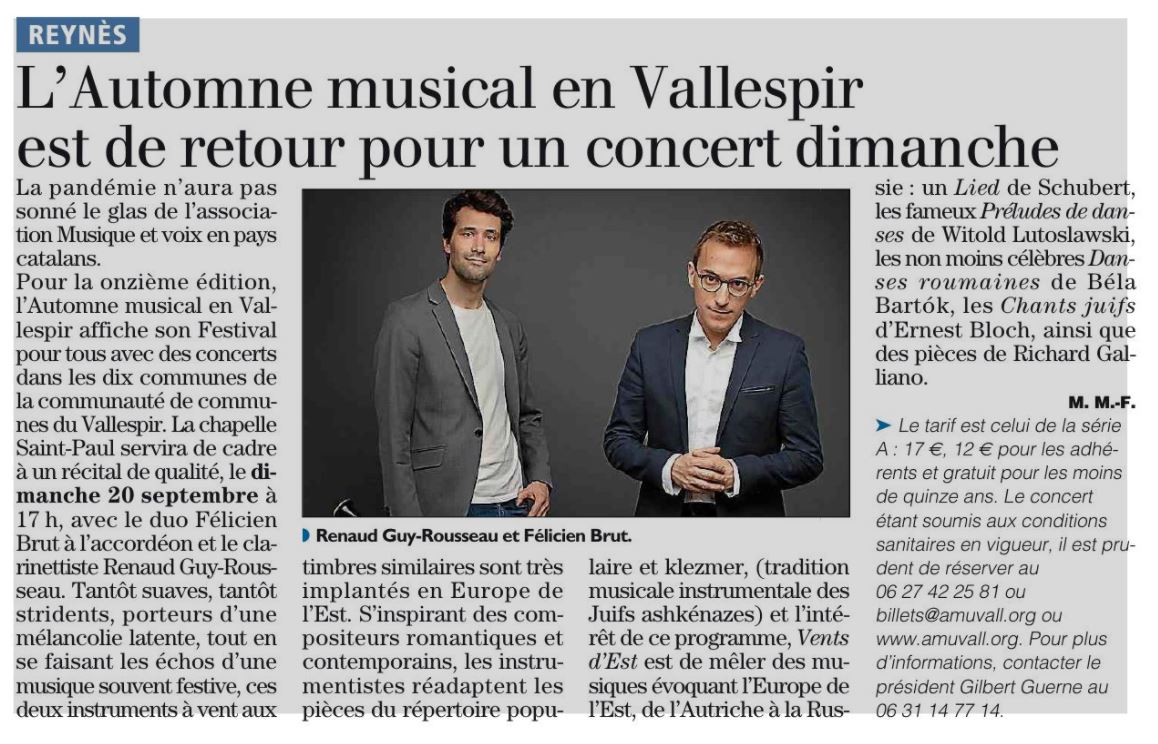 REYNÈS

L'Automne musical en Vallespir est de retour pour un concert dimanche

La pandémie n'aura pas sonné le glas de l'association Musique et voix en pays catalans.

Pour la onzième édition, l'Automne musical en Vallespir affiche son Festival pour tous avec des concerts dans les dix communes de la communauté de communes du Vallespir. La chapelle Saint-Paul servira de cadre à un récital de qualité, le dimanche 20 septembre à 17 h, avec le duo Félicien Brut à l'accordéon et le clarinettiste Renaud Guy-Rousseau. Tantôt suaves, tantôt stridents, porteurs d'une mélancolie latente, tout en se faisant les échos d'une musique souvent festive, ces deux instruments à vent aux timbres similaires sont très implantés en Europe de l'Est. S'inspirant des compositeurs romantiques et contemporains, les instrumentistes réadaptent les pièces du répertoire populaire et klezmer, (tradition musicale instrumentale des Juifs ashkénazes) et l'intérêt de ce programme, Vents d'Est est de mêler des musiques évoquant l'Europe de l'Est, de l'Autriche à la Russie : un Lied de Schubert, les fameux Préludes de danses de Witold Lutoslawski, les non moins célèbres Danses roumaines de Béla Bartók, les Chants juifs d'Ernest Bloch, ainsi que des pièces de Richard Galliano.

M. M.-F.

➤ Le tarif est celui de la série A : 17 €, 12 € pour les adhérents et gratuit pour les moins de quinze ans. Le concert étant soumis aux conditions sanitaires en vigueur, il est prudent de réserver au 06 27 42 25 81 ou billets@amuvall.org ou www.amuvall.org. Pour plus d'informations, contacter le président Gilbert Guerne au 06 31 14 77 14.

Renaud Guy-Rousseau et Félicien Brut.